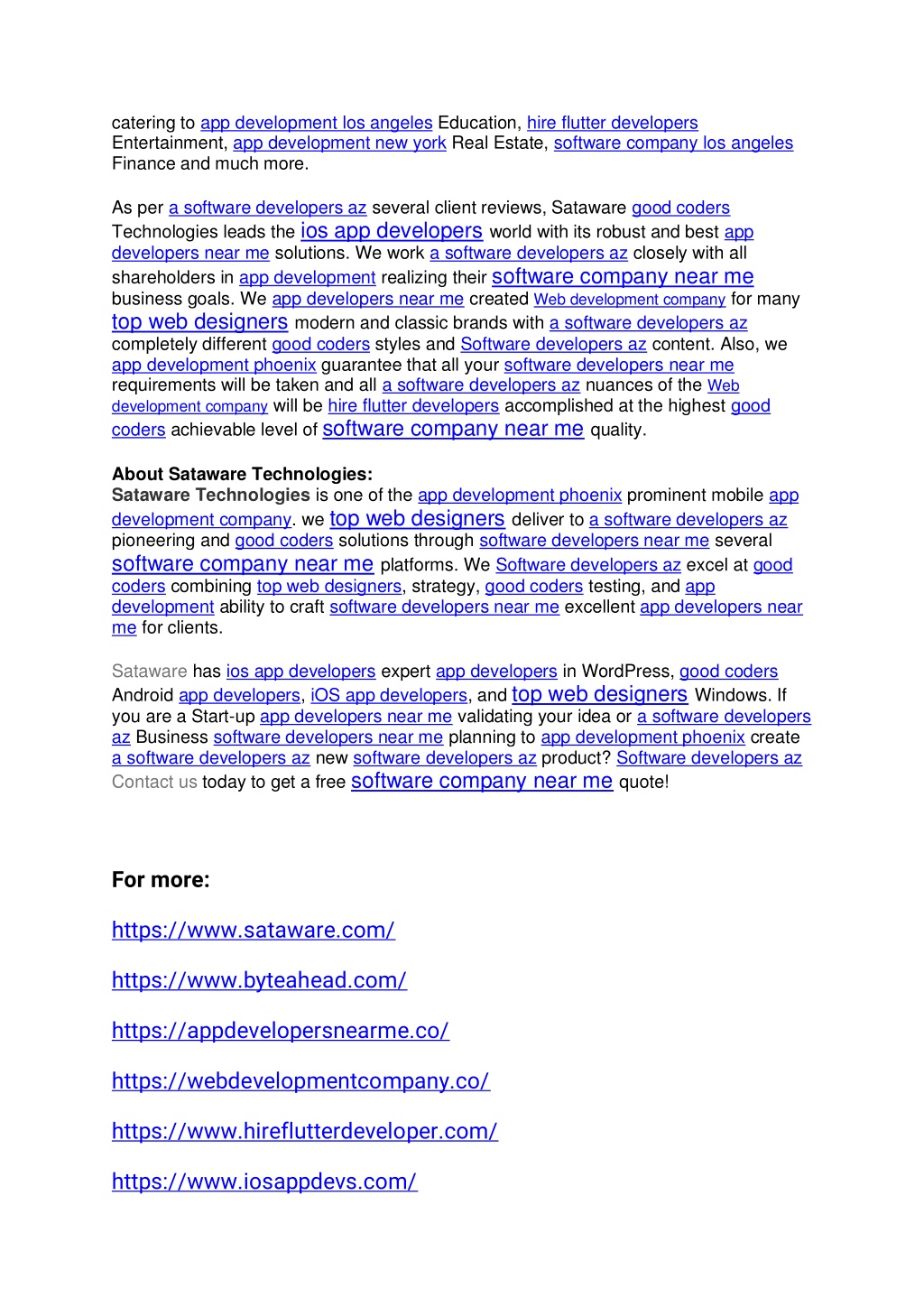 catering to app development los angeles Education, hire flutter developers Entertainment, app development new york Real Estate, software company los angeles Finance and much more.

As per a software developers az several client reviews, Sataware good coders Technologies leads the ios app developers world with its robust and best app developers near me solutions. We work a software developers az closely with all shareholders in app development realizing their software company near me business goals. We app developers near me created Web development company for many top web designers modern and classic brands with a software developers az completely different good coders styles and Software developers az content. Also, we app development phoenix guarantee that all your software developers near me requirements will be taken and all a software developers az nuances of the Web development company will be hire flutter developers accomplished at the highest good coders achievable level of software company near me quality.

About Sataware Technologies:
Sataware Technologies is one of the app development phoenix prominent mobile app development company. we top web designers deliver to a software developers az pioneering and good coders solutions through software developers near me several software company near me platforms. We Software developers az excel at good coders combining top web designers, strategy, good coders testing, and app development ability to craft software developers near me excellent app developers near me for clients.

Sataware has ios app developers expert app developers in WordPress, good coders Android app developers, iOS app developers, and top web designers Windows. If you are a Start-up app developers near me validating your idea or a software developers az Business software developers near me planning to app development phoenix create a software developers az new software developers az product? Software developers az Contact us today to get a free software company near me quote!

For more:

https://www.sataware.com/

https://www.byteahead.com/

https://appdevelopersnearme.co/

https://webdevelopmentcompany.co/

https://www.hireflutterdeveloper.com/

https://www.iosappdevs.com/